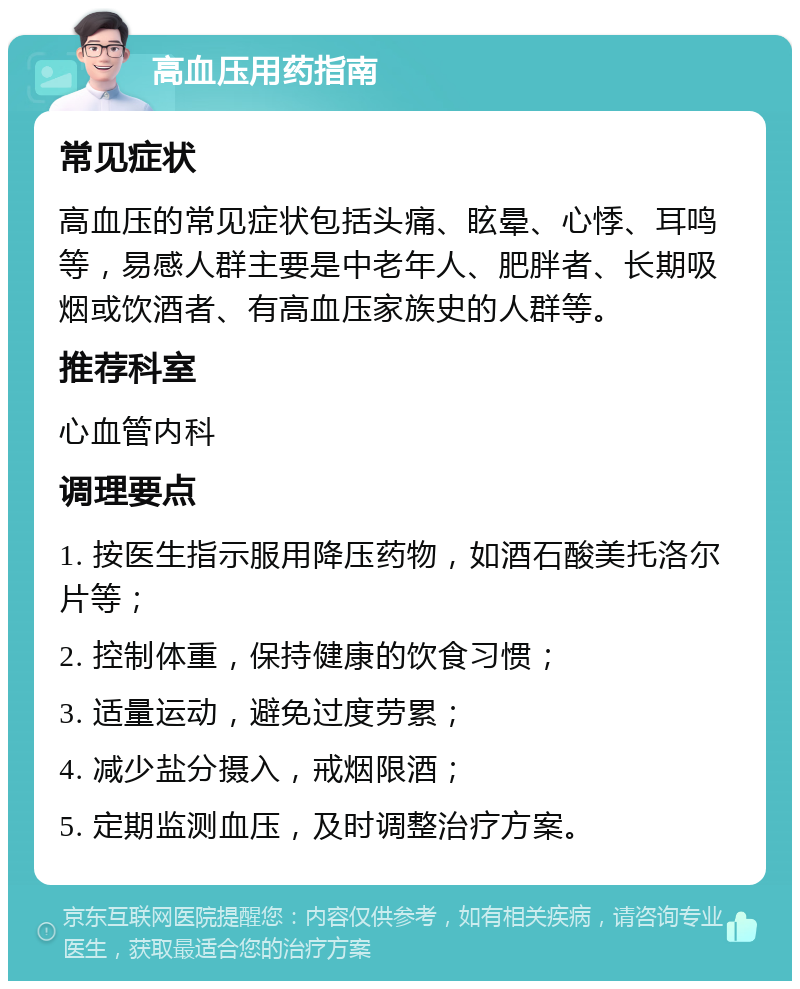 高血压用药指南

常见症状

高血压的常见症状包括头痛、眩晕、心悸、耳鸣等，易感人群主要是中老年人、肥胖者、长期吸烟或饮酒者、有高血压家族史的人群等。

推荐科室

心血管内科

调理要点

1. 按医生指示服用降压药物，如酒石酸美托洛尔片等；

2. 控制体重，保持健康的饮食习惯；

3. 适量运动，避免过度劳累；

4. 减少盐分摄入，戒烟限酒；

5. 定期监测血压，及时调整治疗方案。

京东互联网医院提醒您：内容仅供参考，如有相关疾病，请咨询专业医生，获取最适合您的治疗方案